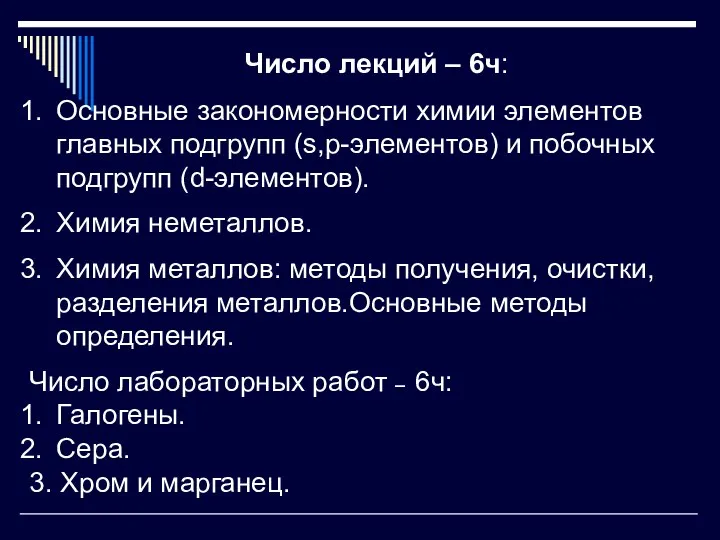 Число лекций – 6ч:

1. Основные закономерности химии элементов главных подгрупп (s,p-элементов) и побочных подгрупп (d-элементов).

2. Химия неметаллов.

3. Химия металлов: методы получения, очистки, разделения металлов.Основные методы определения.

Число лабораторных работ – 6ч:
1. Галогены.
2. Сера.
3. Хром и марганец.